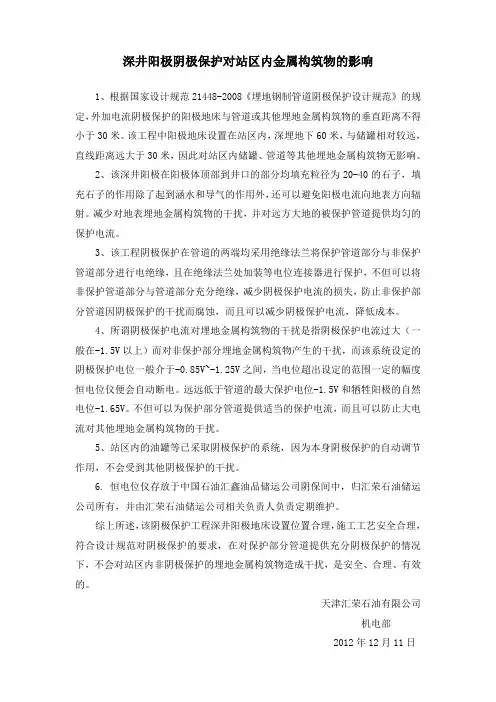 深井阳极阴极保护对站区内金属构筑物的影响

1、根据国家设计规范 21448-2008《埋地钢制管道阴极保护设计规范》的规定，外加电流阴极保护的阳极地床与管道或其他埋地金属构筑物的垂直距离不得小于 30 米。该工程中阳极地床设置在站区内，深埋地下 60 米，与储罐相对较远，直线距离远大于 30 米，因此对站区内储罐、管道等其他埋地金属构筑物无影响。

2、该深井阳极在阳极体顶部到井口的部分均填充粒径为 20-40 的石子，填充石子的作用除了起到涵水和导气的作用外，还可以避免阳极电流向地表方向辐射。减少对地表埋地金属构筑物的干扰，并对远方大地的被保护管道提供均匀的保护电流。

3、该工程阴极保护在管道的两端均采用绝缘法兰将保护管道部分与非保护管道部分进行电绝缘，且在绝缘法兰处加装等电位连接器进行保护，不但可以将非保护管道部分与管道部分充分绝缘，减少阴极保护电流的损失，防止非保护部分管道因阴极保护的干扰而腐蚀，而且可以减少阴极保护电流，降低成本。

4、所谓阴极保护电流对埋地金属构筑物的干扰是指阴极保护电流过大（一般在-1.5V 以上）而对非保护部分埋地金属构筑物产生的干扰，而该系统设定的阴极保护电位一般介于-0.85V~-1.25V 之间，当电位超出设定的范围一定的幅度恒电位仪便会自动断电。远远低于管道的最大保护电位-1.5V 和牺牲阳极的自然电位-1.65V。不但可以为保护部分管道提供适当的保护电流，而且可以防止大电流对其他埋地金属构筑物的干扰。

5、站区内的油罐等已采取阴极保护的系统，因为本身阴极保护的自动调节作用，不会受到其他阴极保护的干扰。

6. 恒电位仪存放于中国石油汇鑫油品储运公司阴保间中，归汇荣石油储运公司所有，并由汇荣石油储运公司相关负责人负责定期维护。

综上所述，该阴极保护工程深井阳极地床设置位置合理，施工工艺安全合理，符合设计规范对阴极保护的要求，在对保护部分管道提供充分阴极保护的情况下，不会对站区内非阴极保护的埋地金属构筑物造成干扰，是安全、合理、有效的。

天津汇荣石油有限公司
机电部
2012 年 12 月 11 日